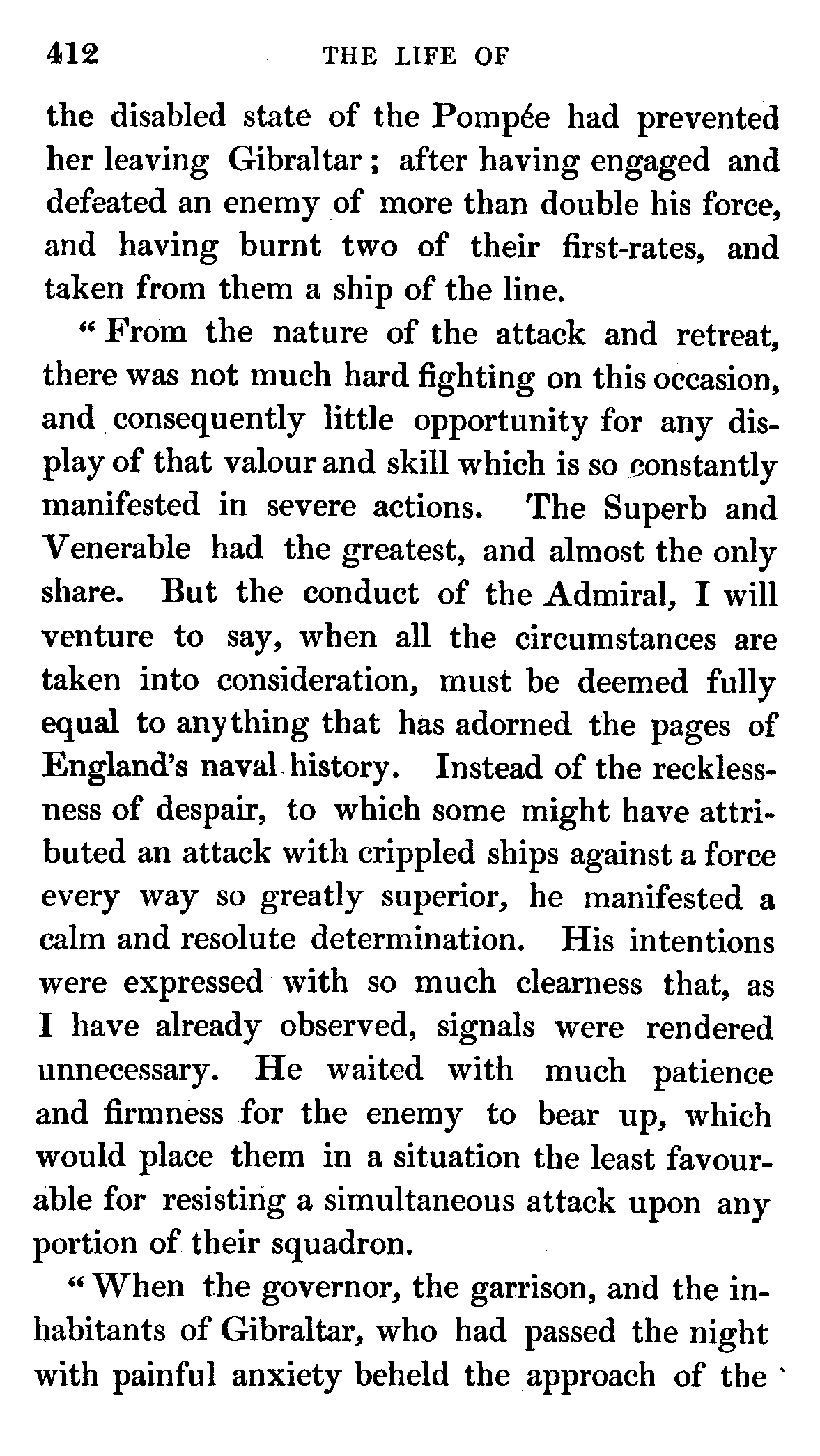 412 THE LIFE OF

the disabled state of the Pompée had prevented her leaving Gibraltar; after having engaged and defeated an enemy of more than double his force, and having burnt two of their first-rates, and taken from them a ship of the line.

"From the nature of the attack and retreat, there was not much hard fighting on this occasion, and consequently little opportunity for any display of that valour and skill which is so constantly manifested in severe actions. The Superb and Venerable had the greatest, and almost the only share. But the conduct of the Admiral, I will venture to say, when all the circumstances are taken into consideration, must be deemed fully equal to anything that has adorned the pages of England's naval history. Instead of the recklessness of despair, to which some might have attributed an attack with crippled ships against a force every way so greatly superior, he manifested a calm and resolute determination. His intentions were expressed with so much clearness that, as I have already observed, signals were rendered unnecessary. He waited with much patience and firmness for the enemy to bear up, which would place them in a situation the least favourable for resisting a simultaneous attack upon any portion of their squadron.

"When the governor, the garrison, and the inhabitants of Gibraltar, who had passed the night with painful anxiety beheld the approach of the